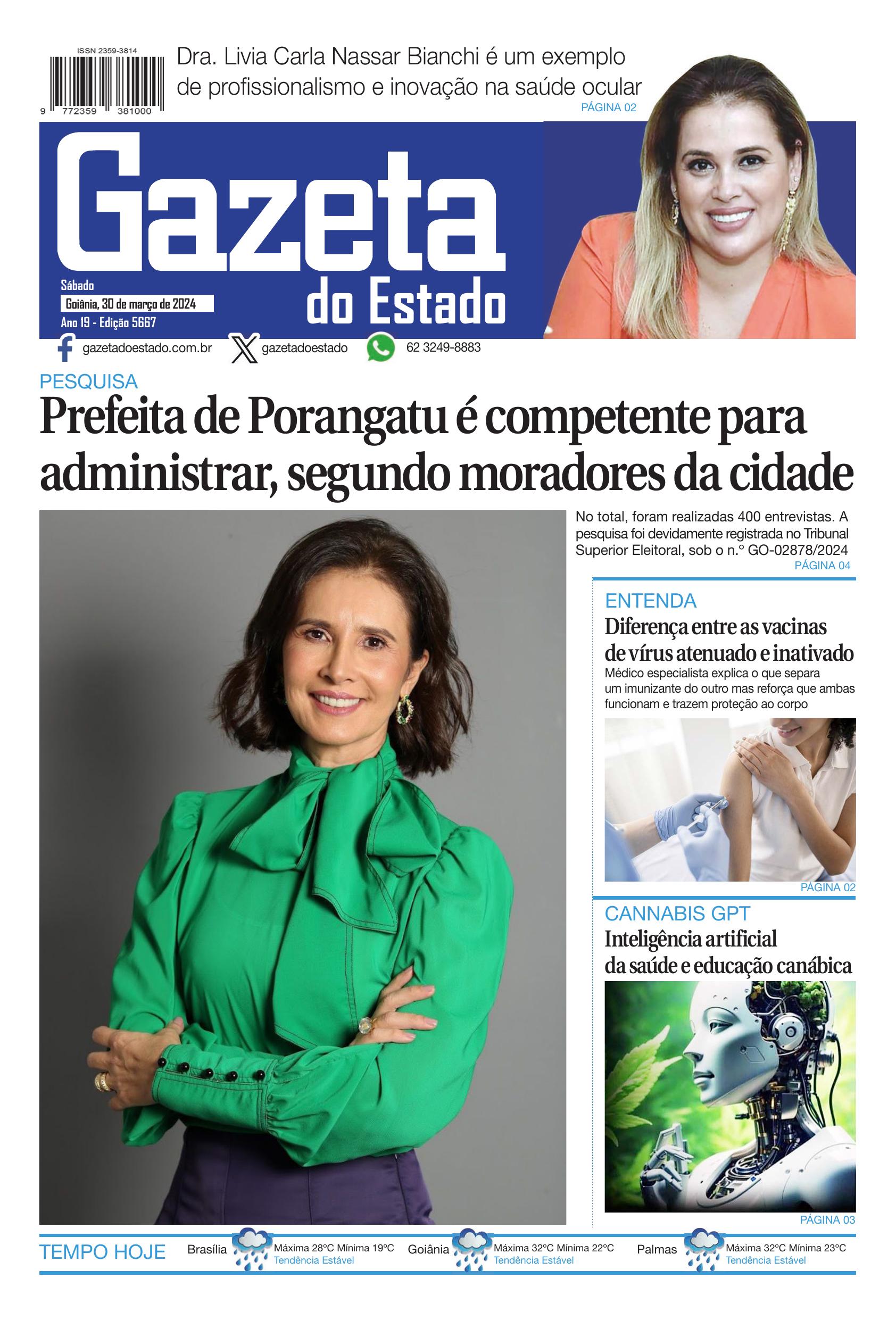 ISSN 2359-3814

9 772359 381000

Dra. Livia Carla Nassar Bianchi é um exemplo de profissionalismo e inovação na saúde ocular
PÁGINA 02

Gazeta do Estado

Sábado
Goiânia, 30 de março de 2024
Ano 19 - Edição 5667

gazetadoestado.com.br gazetadoestado 62 3249-8883

PESQUISA
Prefeita de Porangatu é competente para administrar, segundo moradores da cidade

No total, foram realizadas 400 entrevistas. A pesquisa foi devidamente registrada no Tribunal Superior Eleitoral, sob o n.º GO-02878/2024
PÁGINA 04

ENTENDA
Diferença entre as vacinas de vírus atenuado e inativado
Médico especialista explica o que separa um imunizante do outro mas reforça que ambas funcionam e trazem proteção ao corpo
PÁGINA 02

CANNABIS GPT
Inteligência artificial da saúde e educação canábica
PÁGINA 03

TEMPO HOJE
Brasília Máxima 28ºC Mínima 19ºC Tendência Estável
Goiânia Máxima 32ºC Mínima 22ºC Tendência Estável
Palmas Máxima 32ºC Mínima 23ºC Tendência Estável